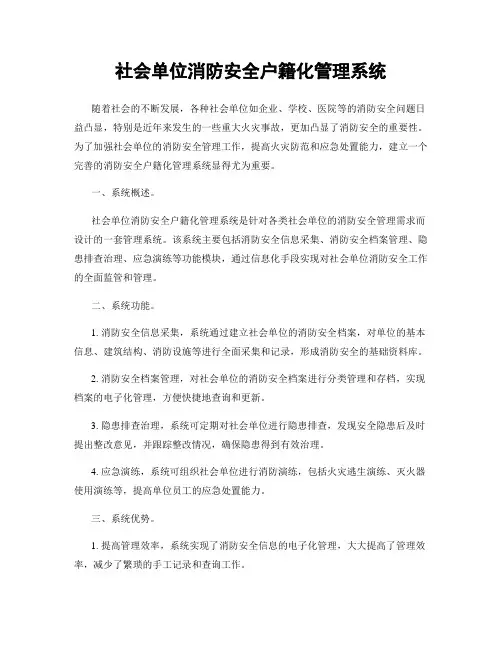 社会单位消防安全户籍化管理系统

随着社会的不断发展，各种社会单位如企业、学校、医院等的消防安全问题日益凸显，特别是近年来发生的一些重大火灾事故，更加凸显了消防安全的重要性。为了加强社会单位的消防安全管理工作，提高火灾防范和应急处置能力，建立一个完善的消防安全户籍化管理系统显得尤为重要。

一、系统概述。

社会单位消防安全户籍化管理系统是针对各类社会单位的消防安全管理需求而设计的一套管理系统。该系统主要包括消防安全信息采集、消防安全档案管理、隐患排查治理、应急演练等功能模块，通过信息化手段实现对社会单位消防安全工作的全面监管和管理。

二、系统功能。

1. 消防安全信息采集，系统通过建立社会单位的消防安全档案，对单位的基本信息、建筑结构、消防设施等进行全面采集和记录，形成消防安全的基础资料库。

2. 消防安全档案管理，对社会单位的消防安全档案进行分类管理和存档，实现档案的电子化管理，方便快捷地查询和更新。

3. 隐患排查治理，系统可定期对社会单位进行隐患排查，发现安全隐患后及时提出整改意见，并跟踪整改情况，确保隐患得到有效治理。

4. 应急演练，系统可组织社会单位进行消防演练，包括火灾逃生演练、灭火器使用演练等，提高单位员工的应急处置能力。

三、系统优势。

1. 提高管理效率，系统实现了消防安全信息的电子化管理，大大提高了管理效率，减少了繁琐的手工记录和查询工作。